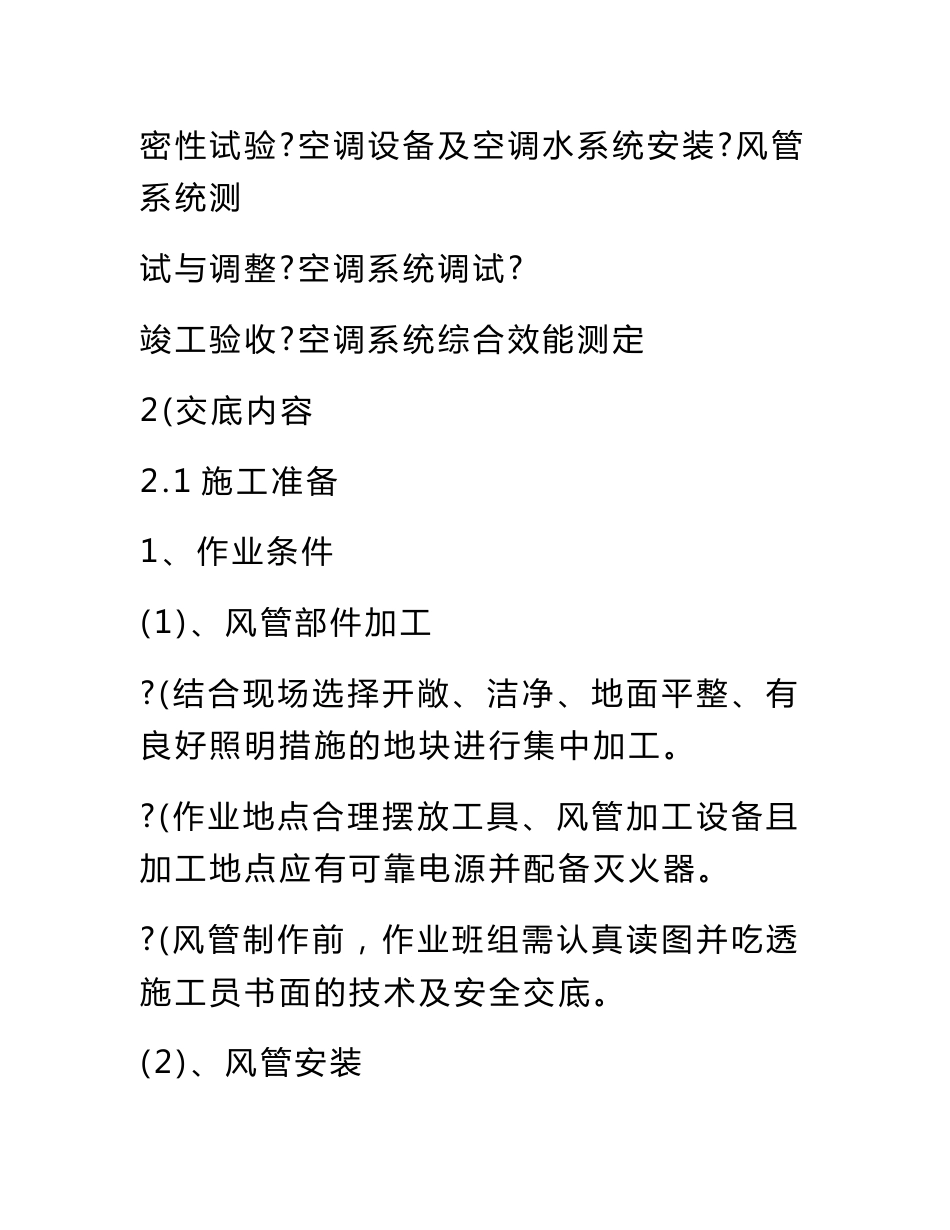 密性试验?空调设备及空调水系统安装?风管系统测

试与调整?空调系统调试?

竣工验收?空调系统综合效能测定

2(交底内容

2.1 施工准备

1、作业条件

(1)、风管部件加工

?(结合现场选择开敞、洁净、地面平整、有良好照明措施的地块进行集中加工。

?(作业地点合理摆放工具、风管加工设备且加工地点应有可靠电源并配备灭火器。

?(风管制作前，作业班组需认真读图并吃透施工员书面的技术及安全交底。

(2)、风管安装